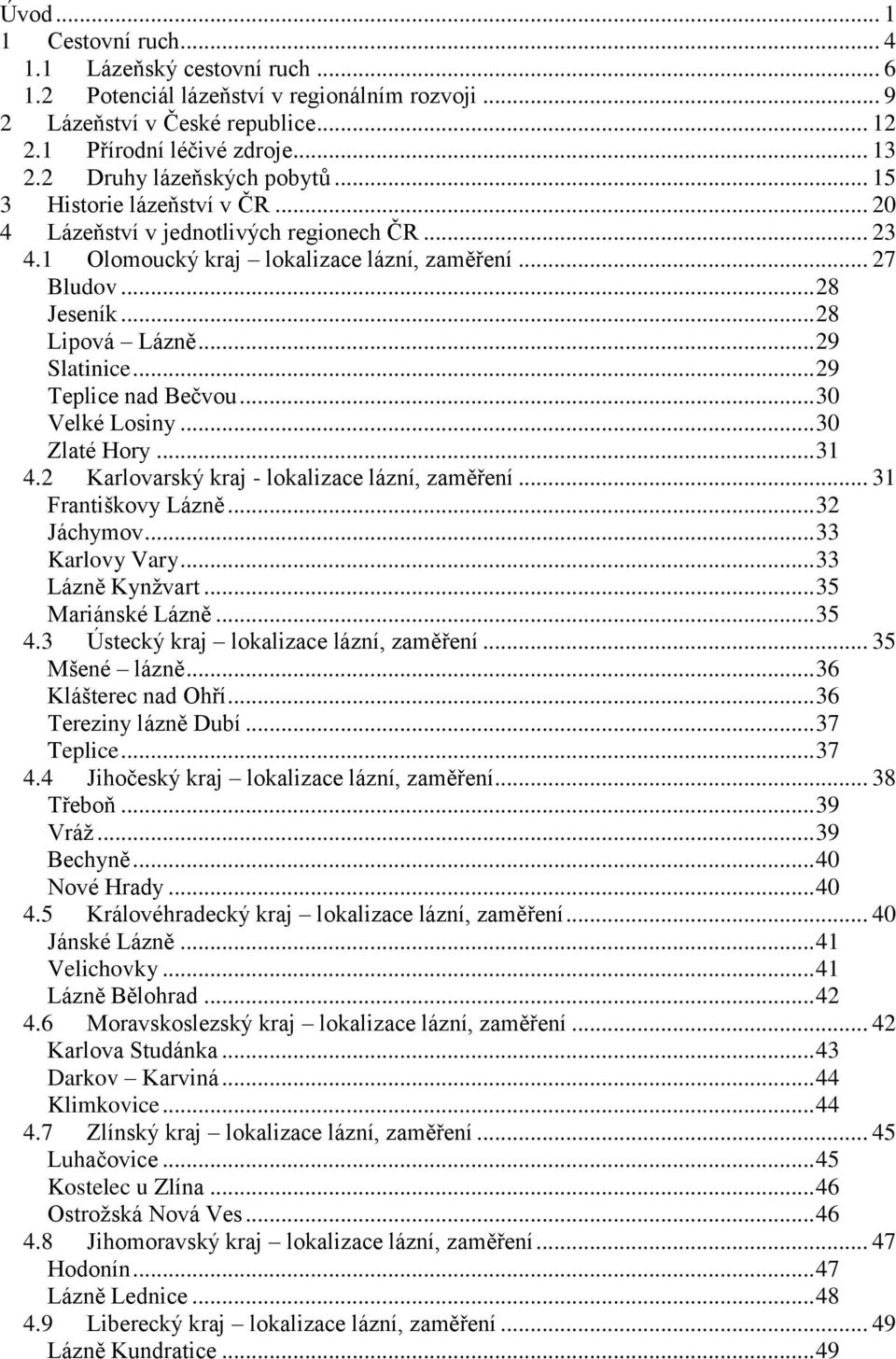 Úvod ... 1
1 Cestovní ruch ... 4
1.1 Lázeňský cestovní ruch ... 6
1.2 Potenciál lázeňství v regionálním rozvoji ... 9
2 Lázeňství v České republice ... 12
2.1 Přírodní léčivé zdroje ... 13
2.2 Druhy lázeňských pobytů ... 15
3 Historie lázeňství v ČR ... 20
4 Lázeňství v jednotlivých regionech ČR ... 23
4.1 Olomoucký kraj – lokalizace lázní, zaměření ... 27
Bludov ... 28
Jeseník ... 28
Lipová – Lázně ... 29
Slatinice ... 29
Teplice nad Bečvou ... 30
Velké Losiny ... 30
Zlaté Hory ... 31
4.2 Karlovarský kraj - lokalizace lázní, zaměření ... 31
Františkovy Lázně ... 32
Jáchymov ... 33
Karlovy Vary ... 33
Lázně Kynžvart ... 35
Mariánské Lázně ... 35
4.3 Ústecký kraj – lokalizace lázní, zaměření ... 35
Mšené – lázně ... 36
Klášterec nad Ohří ... 36
Tereziny lázně Dubí ... 37
Teplice ... 37
4.4 Jihočeský kraj – lokalizace lázní, zaměření ... 38
Třeboň ... 39
Vráž ... 39
Bechyně ... 40
Nové Hrady ... 40
4.5 Královéhradecký kraj – lokalizace lázní, zaměření ... 40
Jánské Lázně ... 41
Velichovky ... 41
Lázně Bělohrad ... 42
4.6 Moravskoslezský kraj – lokalizace lázní, zaměření ... 42
Karlova Studánka ... 43
Darkov – Karviná ... 44
Klimkovice ... 44
4.7 Zlínský kraj – lokalizace lázní, zaměření ... 45
Luhačovice ... 45
Kostelec u Zlína ... 46
Ostrožská Nová Ves ... 46
4.8 Jihomoravský kraj – lokalizace lázní, zaměření ... 47
Hodonín ... 47
Lázně Lednice ... 48
4.9 Liberecký kraj – lokalizace lázní, zaměření ... 49
Lázně Kundratice ... 49